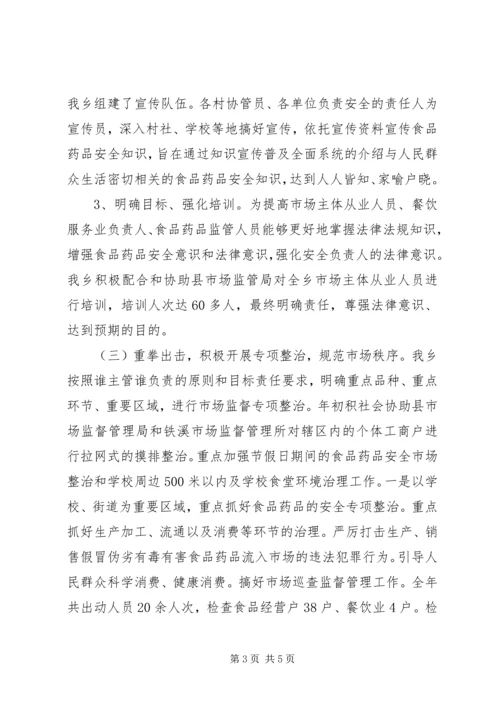 我乡组建了宣传队伍。各村协管员、各单位负责安全的责任人为宣传员，深入村社、学校等地搞好宣传，依托宣传资料宣传食品药品安全知识，旨在通过知识宣传普及全面系统的介绍与人民群众生活密切相关的食品药品安全知识，达到人人皆知、家喻户晓。

3、明确目标、强化培训。为提高市场主体从业人员、餐饮服务业负责人、食品药品监管人员能够更好地掌握法律法规知识，增强食品药品安全意识和法律意识，强化安全负责人的法律意识。我乡积极配合和协助县市场监管局对全乡市场主体从业人员进行培训，培训人次达60多人，最终明确责任，尊强法律意识、达到预期的目的。

（三）重拳出击，积极开展专项整治，规范市场秩序。我乡按照谁主管谁负责的原则和目标责任要求，明确重点品种、重点环节、重要区域，进行市场监督专项整治。年初积社会协助县市场监督管理局和铁溪市场监督管理所对辖区内的个体工商户进行拉网式的摸排整治。重点加强节假日期间的食品药品安全市场整治和学校周边500米以内及学校食堂环境治理工作。一是以学校、街道为重要区域，重点抓好食品药品的安全专项整治。重点抓好生产加工、流通以及消费等环节的治理。严厉打击生产、销售假冒伪劣有毒有害食品药品流入市场的违法犯罪行为。引导人民群众科学消费、健康消费。搞好市场巡查监督管理工作。全年共出动人员20余人次，检查食品经营户38户、餐饮业4户。检

第3页 共5页